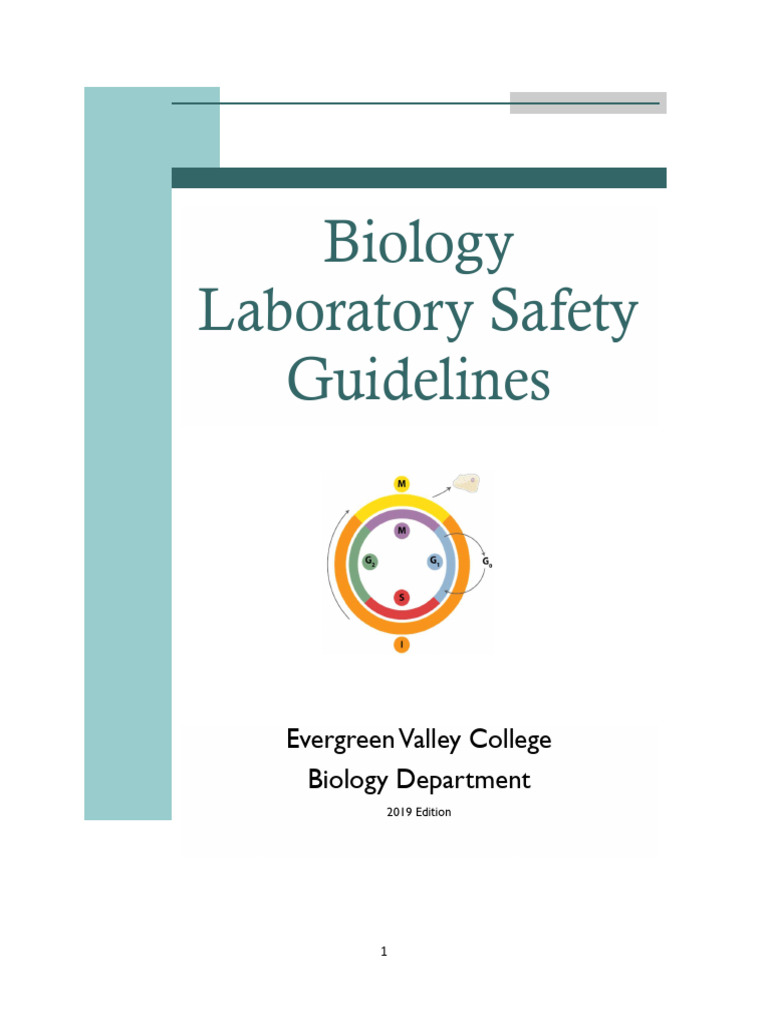 Biology Laboratory Safety Guidelines

M

M

$G_2$

$G_1$

$G_0$

S

I

Evergreen Valley College

Biology Department

2019 Edition

1